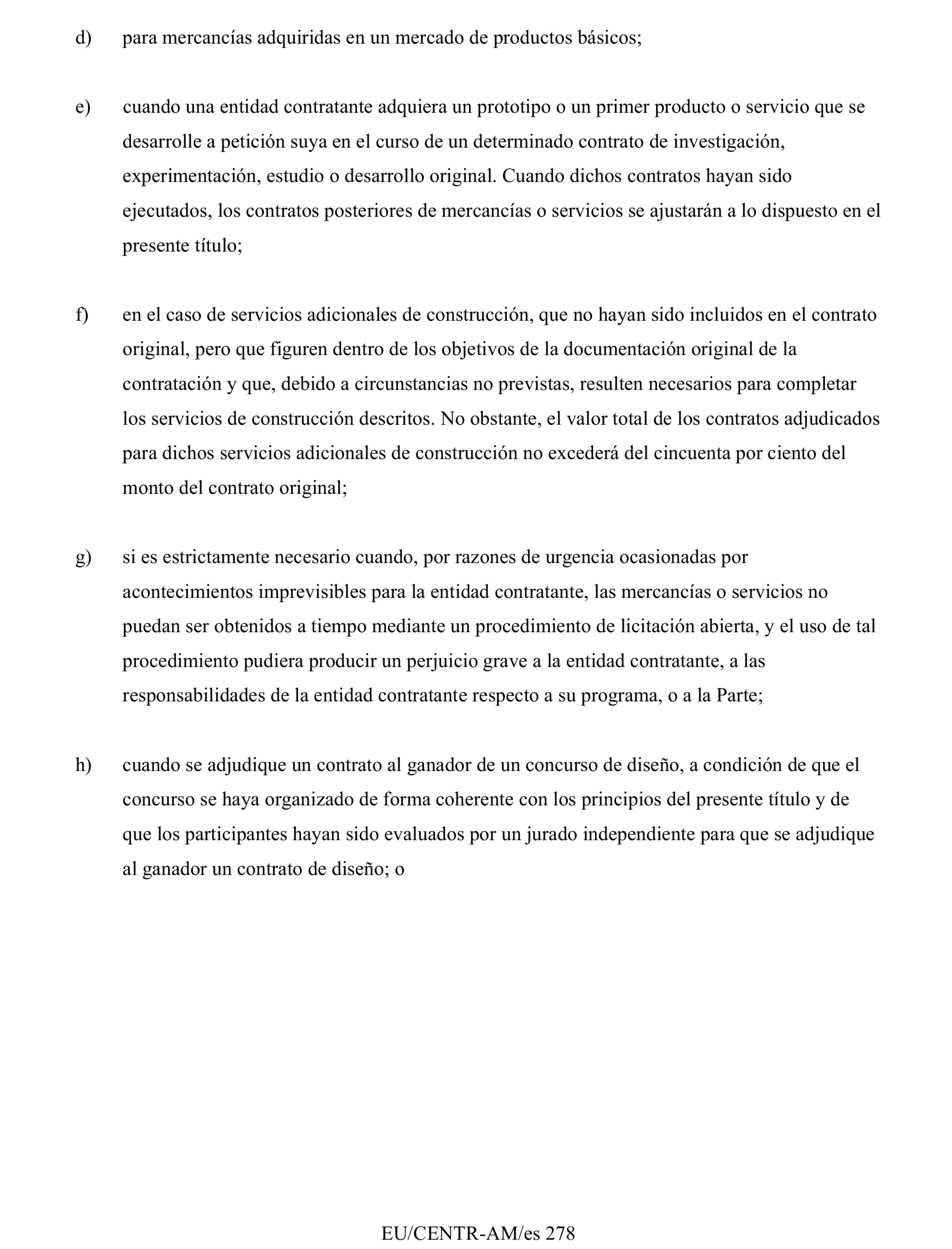 d) para mercancías adquiridas en un mercado de productos básicos;

e) cuando una entidad contratante adquiera un prototipo o un primer producto o servicio que se desarrolle a petición suya en el curso de un determinado contrato de investigación, experimentación, estudio o desarrollo original. Cuando dichos contratos hayan sido ejecutados, los contratos posteriores de mercancías o servicios se ajustarán a lo dispuesto en el presente título;

f) en el caso de servicios adicionales de construcción, que no hayan sido incluidos en el contrato original, pero que figuren dentro de los objetivos de la documentación original de la contratación y que, debido a circunstancias no previstas, resulten necesarios para completar los servicios de construcción descritos. No obstante, el valor total de los contratos adjudicados para dichos servicios adicionales de construcción no excederá del cincuenta por ciento del monto del contrato original;

g) si es estrictamente necesario cuando, por razones de urgencia ocasionadas por acontecimientos imprevisibles para la entidad contratante, las mercancías o servicios no puedan ser obtenidos a tiempo mediante un procedimiento de licitación abierta, y el uso de tal procedimiento pudiera producir un perjuicio grave a la entidad contratante, a las responsabilidades de la entidad contratante respecto a su programa, o a la Parte;

h) cuando se adjudique un contrato al ganador de un concurso de diseño, a condición de que el concurso se haya organizado de forma coherente con los principios del presente título y de que los participantes hayan sido evaluados por un jurado independiente para que se adjudique al ganador un contrato de diseño; o

EU/CENTR-AM/es 278